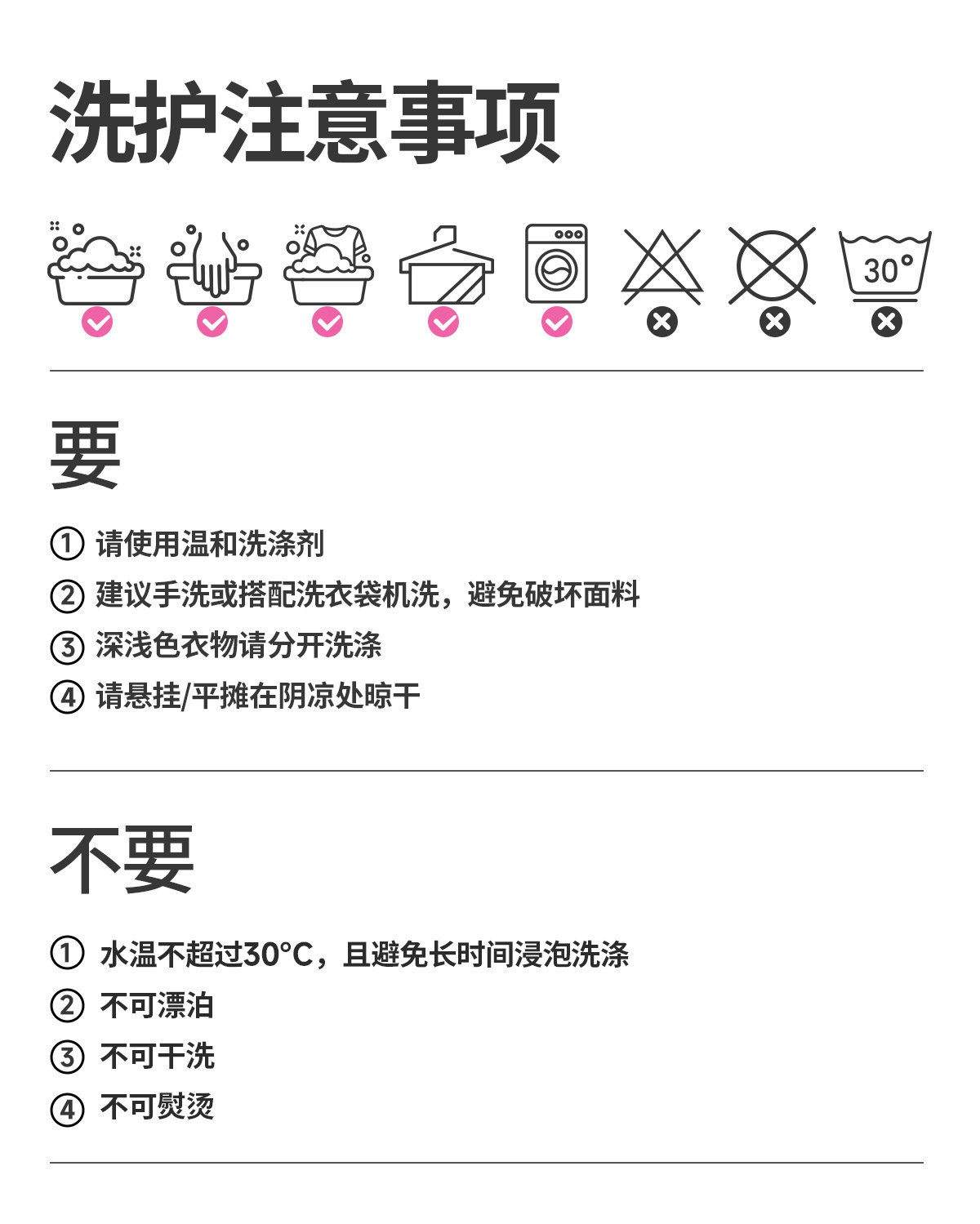 洗护注意事项

30°

要

① 请使用温和洗涤剂

② 建议手洗或搭配洗衣袋机洗，避免破坏面料

③ 深浅色衣物请分开洗涤

④ 请悬挂/平摊在阴凉处晾干

不要

① 水温不超过30°C，且避免长时间浸泡洗涤

② 不可漂泊

③ 不可干洗

④ 不可熨烫